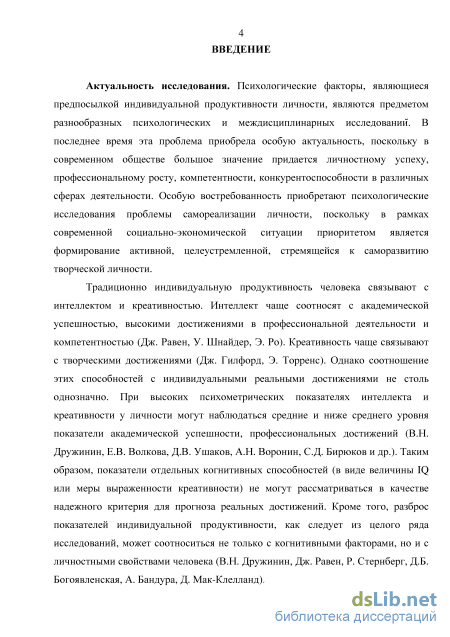 4
ВВЕДЕНИЕ

Актуальность исследования. Психологические факторы, являющиеся предпосылкой индивидуальной продуктивности личности, являются предметом разнообразных психологических и междисциплинарных исследований. В последнее время эта проблема приобрела особую актуальность, поскольку в современном обществе большое значение придается личностному успеху, профессиональному росту, компетентности, конкурентоспособности в различных сферах деятельности. Особую востребованность приобретают психологические исследования проблемы самореализации личности, поскольку в рамках современной социально-экономической ситуации приоритетом является формирование активной, целеустремленной, стремящейся к саморазвитию творческой личности.

Традиционно индивидуальную продуктивность человека связывают с интеллектом и креативностью. Интеллект чаще соотносят с академической успешностью, высокими достижениями в профессиональной деятельности и компетентностью (Дж. Равен, У. Шнайдер, Э. Ро). Креативность чаще связывают с творческими достижениями (Дж. Гилфорд, Э. Торренс). Однако соотношение этих способностей с индивидуальными реальными достижениями не столь однозначно. При высоких психометрических показателях интеллекта и креативности у личности могут наблюдаться средние и ниже среднего уровня показатели академической успешности, профессиональных достижений (В.Н. Дружинин, Е.В. Волкова, Д.В. Ушаков, А.Н. Воронин, С.Д. Бирюков и др.). Таким образом, показатели отдельных когнитивных способностей (в виде величины IQ или меры выраженности креативности) не могут рассматриваться в качестве надежного критерия для прогноза реальных достижений. Кроме того, разброс показателей индивидуальной продуктивности, как следует из целого ряда исследований, может соотноситься не только с когнитивными факторами, но и с личностными свойствами человека (В.Н. Дружинин, Дж. Равен, Р. Стернберг, Д.Б. Богоявленская, А. Бандура, Д. Мак-Клелланд).

dsLib.net
библиотека диссертаций